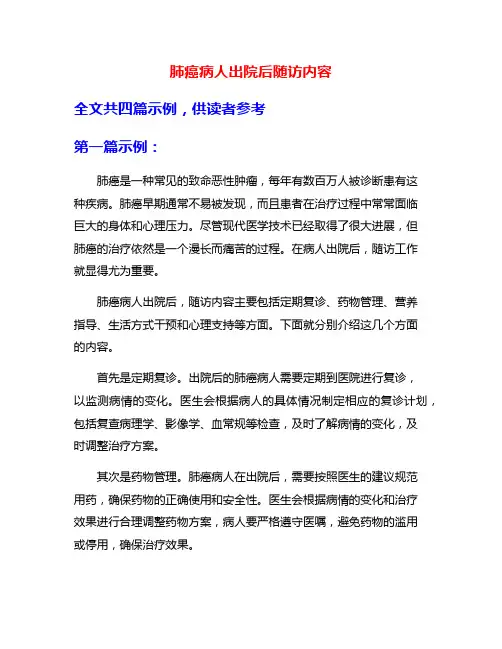 肺癌病人出院后随访内容

全文共四篇示例，供读者参考

第一篇示例：

肺癌是一种常见的致命恶性肿瘤，每年有数百万人被诊断患有这种疾病。肺癌早期通常不易被发现，而且患者在治疗过程中常常面临巨大的身体和心理压力。尽管现代医学技术已经取得了很大进展，但肺癌的治疗依然是一个漫长而痛苦的过程。在病人出院后，随访工作就显得尤为重要。

肺癌病人出院后，随访内容主要包括定期复诊、药物管理、营养指导、生活方式干预和心理支持等方面。下面就分别介绍这几个方面的内容。

首先是定期复诊。出院后的肺癌病人需要定期到医院进行复诊，以监测病情的变化。医生会根据病人的具体情况制定相应的复诊计划，包括复查病理学、影像学、血常规等检查，及时了解病情的变化，及时调整治疗方案。

其次是药物管理。肺癌病人在出院后，需要按照医生的建议规范用药，确保药物的正确使用和安全性。医生会根据病情的变化和治疗效果进行合理调整药物方案，病人要严格遵守医嘱，避免药物的滥用或停用，确保治疗效果。